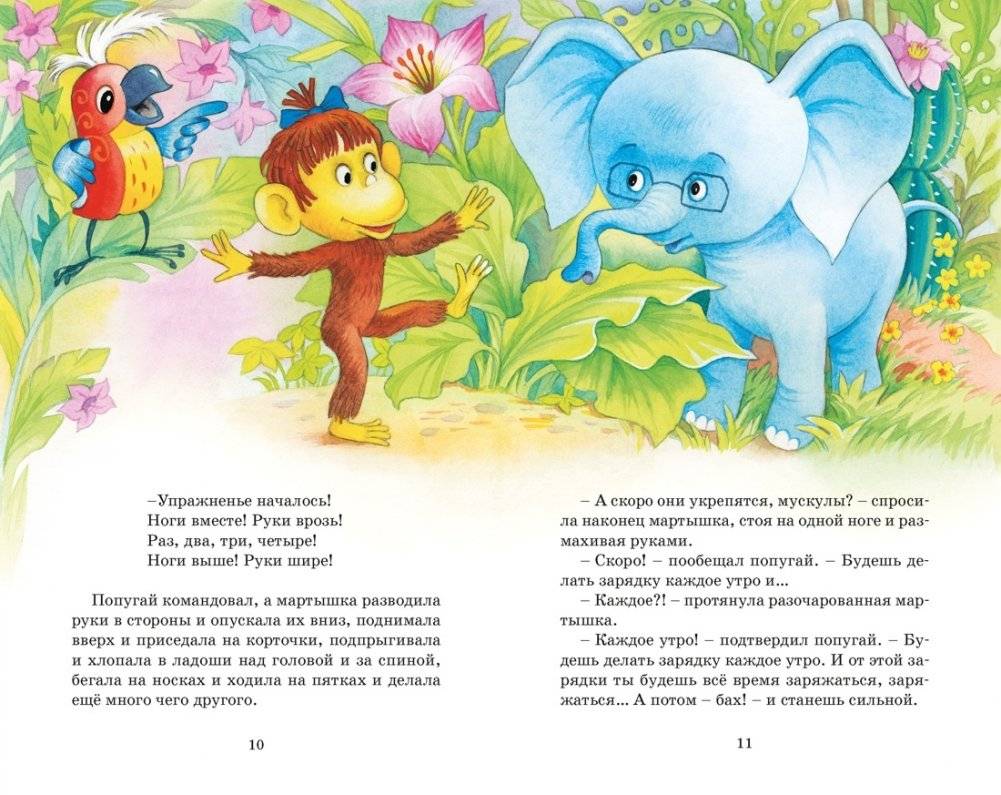 –Упражненье началось!
Ноги вместе! Руки врозь!
Раз, два, три, четыре!
Ноги выше! Руки шире!

Попугай командовал, а мартышка разводила руки в стороны и опускала их вниз, поднимала вверх и приседала на корточки, подпрыгивала и хлопала в ладоши над головой и за спиной, бегала на носках и ходила на пятках и делала ещё много чего другого.

10

– А скоро они укрепятся, мускулы? – спросила наконец мартышка, стоя на одной ноге и размахивая руками.

– Скоро! – пообещал попугай. – Будешь делать зарядку каждое утро и...

– Каждое?! – протянула разочарованная мартышка.

– Каждое утро! – подтвердил попугай. – Будешь делать зарядку каждое утро. И от этой зарядки ты будешь всё время заряжаться, заряжаться... А потом – бах! – и станешь сильной.

11